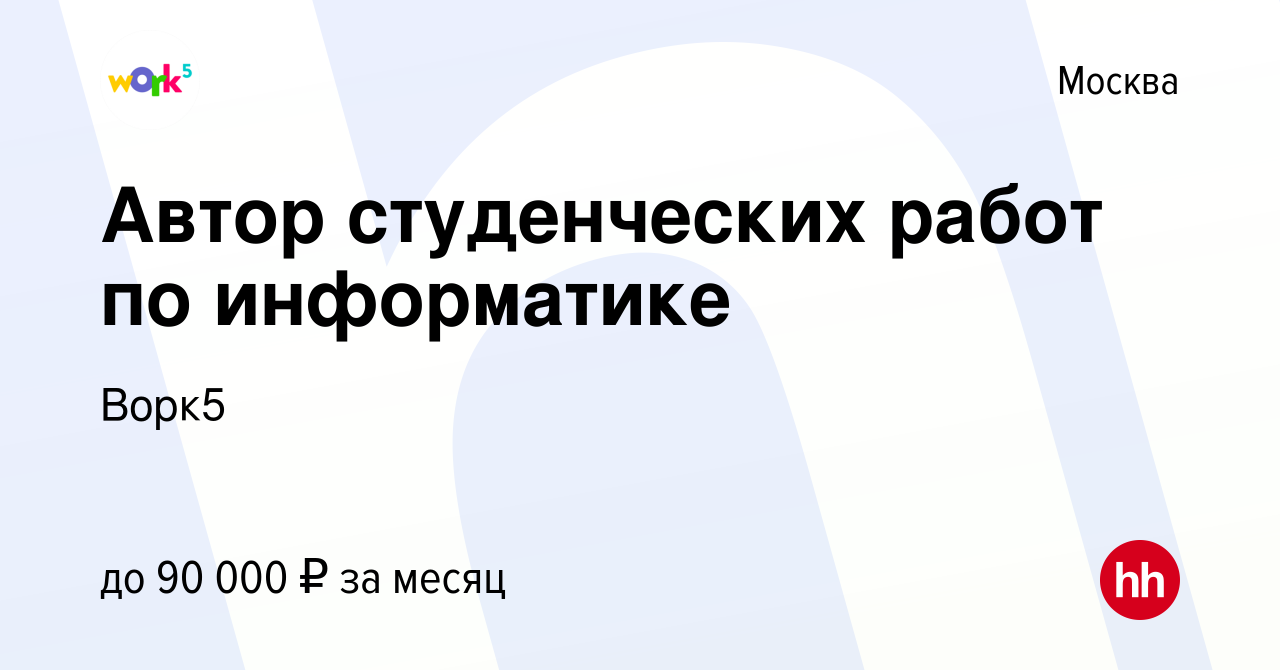 work5

Москва

Автор студенческих работ по информатике

Ворк5

до 90 000 ₽ за месяц

hh